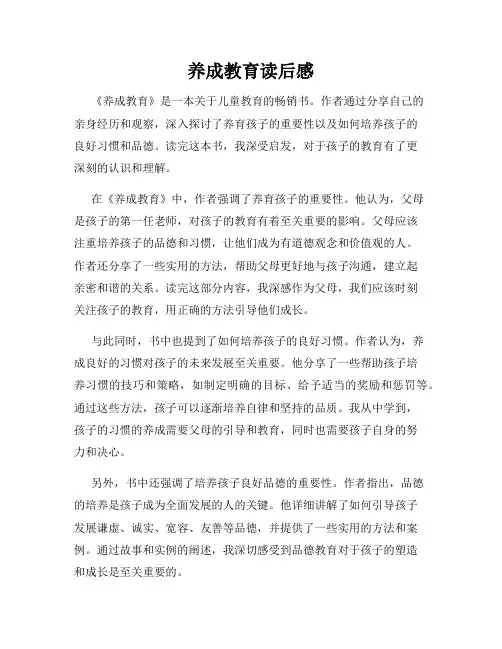 养成教育读后感

《养成教育》是一本关于儿童教育的畅销书。作者通过分享自己的亲身经历和观察，深入探讨了养育孩子的重要性以及如何培养孩子的良好习惯和品德。读完这本书，我深受启发，对于孩子的教育有了更深刻的认识和理解。

在《养成教育》中，作者强调了养育孩子的重要性。他认为，父母是孩子的第一任老师，对孩子的教育有着至关重要的影响。父母应该注重培养孩子的品德和习惯，让他们成为有道德观念和价值观的人。作者还分享了一些实用的方法，帮助父母更好地与孩子沟通，建立起亲密和谐的关系。读完这部分内容，我深感作为父母，我们应该时刻关注孩子的教育，用正确的方法引导他们成长。

与此同时，书中也提到了如何培养孩子的良好习惯。作者认为，养成良好的习惯对孩子的未来发展至关重要。他分享了一些帮助孩子培养习惯的技巧和策略，如制定明确的目标、给予适当的奖励和惩罚等。通过这些方法，孩子可以逐渐培养自律和坚持的品质。我从中学到，孩子的习惯的养成需要父母的引导和教育，同时也需要孩子自身的努力和决心。

另外，书中还强调了培养孩子良好品德的重要性。作者指出，品德的培养是孩子成为全面发展的人的关键。他详细讲解了如何引导孩子发展谦虚、诚实、宽容、友善等品德，并提供了一些实用的方法和案例。通过故事和实例的阐述，我深切感受到品德教育对于孩子的塑造和成长是至关重要的。